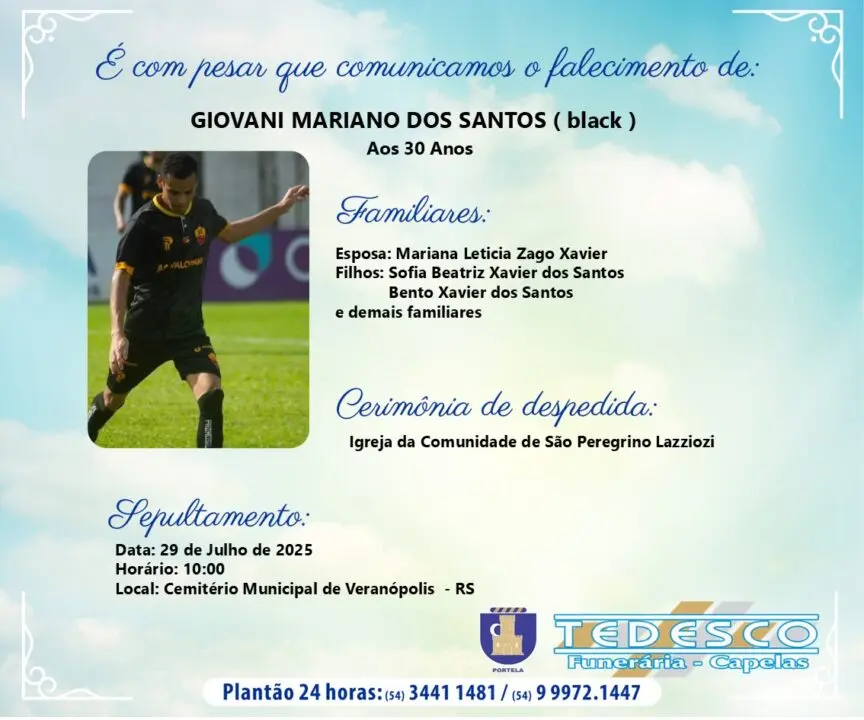 É com pesar que comunicamos o falecimento de:

GIOVANI MARIANO DOS SANTOS ( black )
Aos 30 Anos

Familiares:

Esposa: Mariana Leticia Zago Xavier
Filhos: Sofia Beatriz Xavier dos Santos
Bento Xavier dos Santos
e demais familiares

Cerimônia de despedida:

Igreja da Comunidade de São Peregrino Lazziozi

Sepultamento:

Data: 29 de Julho de 2025
Horário: 10:00
Local: Cemitério Municipal de Veranópolis - RS

PORTELA

TEDESCO
Funerária - Capelas

Plantão 24 horas: (54) 3441 1481 / (54) 9 9972.1447